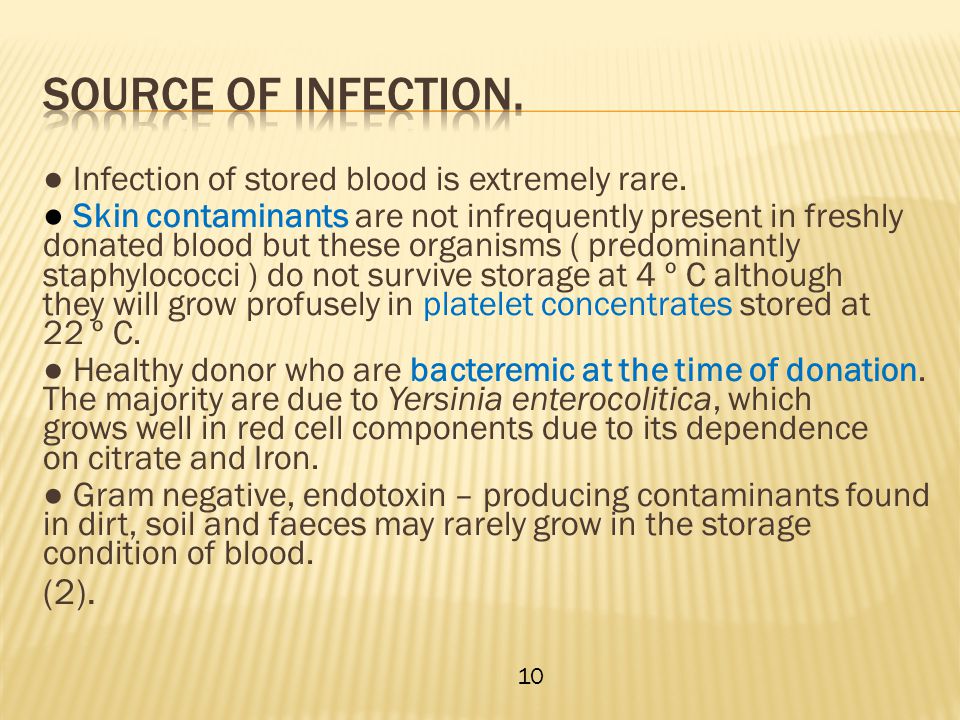 SOURCE OF INFECTION.

● Infection of stored blood is extremely rare.

● Skin contaminants are not infrequently present in freshly donated blood but these organisms ( predominantly staphylococci ) do not survive storage at 4 º C although they will grow profusely in platelet concentrates stored at 22 º C.

● Healthy donor who are bacteremic at the time of donation. The majority are due to Yersinia enterocolitica, which grows well in red cell components due to its dependence on citrate and Iron.

● Gram negative, endotoxin – producing contaminants found in dirt, soil and faeces may rarely grow in the storage condition of blood.

(2).

10